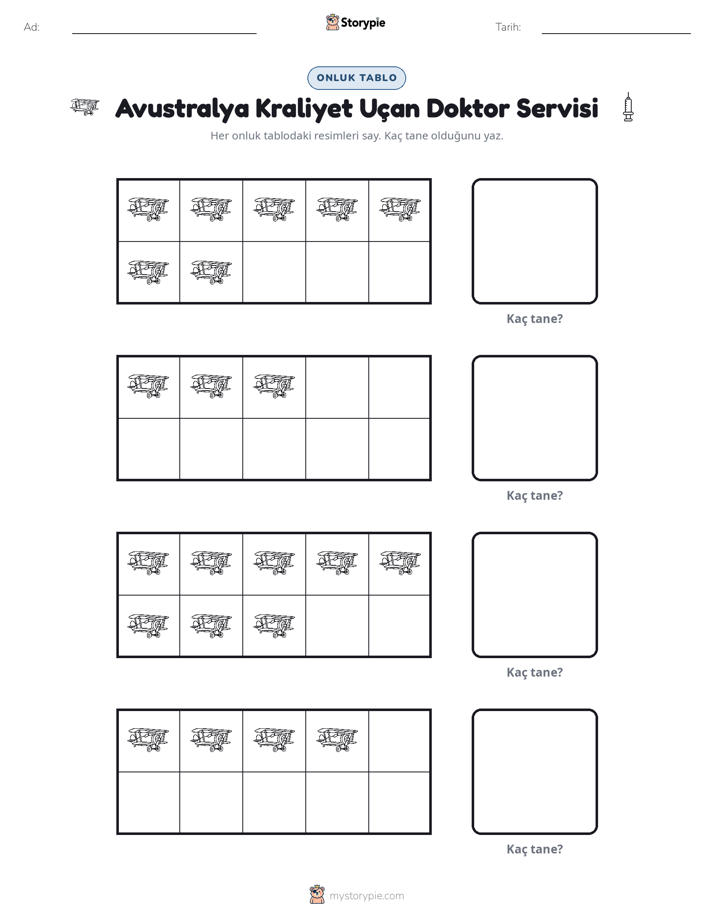 Ad: ____ Storypie Tarih: ____

ONLUK TABLO

Avustralya Kraliyet Uçan Doktor Servisi

Her onluk tablodaki resimleri say. Kaç tane olduğunu yaz.

Kaç tane?

Kaç tane?

Kaç tane?

Kaç tane?

mystorypie.com